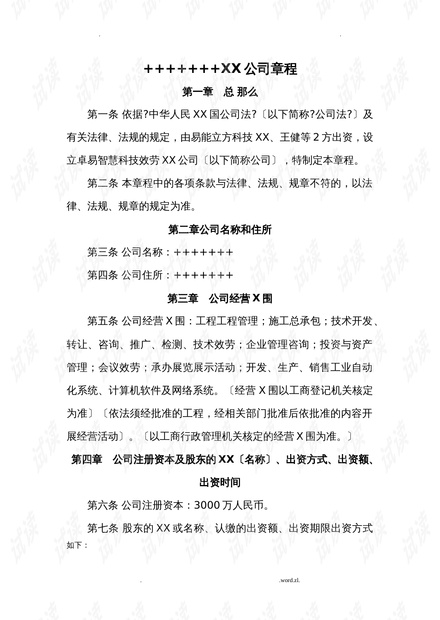 +++++++XX 公司章程

第一章 总 那么

第一条 依据?中华人民 XX 国公司法?〔以下简称?公司法?〕及有关法律、法规的规定，由易能立方科技 XX、王健等 2 方出资，设立卓易智慧科技效劳 XX 公司〔以下简称公司〕，特制定本章程。

第二条 本章程中的各项条款与法律、法规、规章不符的，以法律、法规、规章的规定为准。

第二章公司名称和住所

第三条 公司名称：+++++++

第四条 公司住所：+++++++

第三章 公司经营 X 围

第五条 公司经营 X 围：工程工程管理；施工总承包；技术开发、转让、咨询、推广、检测、技术效劳；企业管理咨询；投资与资产管理；会议效劳；承办展览展示活动；开发、生产、销售工业自动化系统、计算机软件及网络系统。〔经营 X 围以工商登记机关核定为准〕〔依法须经批准的工程，经相关部门批准后依批准的内容开展经营活动〕。〔以工商行政管理机关核定的经营 X 围为准。〕

第四章 公司注册资本及股东的 XX〔名称〕、出资方式、出资额、出资时间

第六条 公司注册资本：3000 万人民币。

第七条 股东的 XX 或名称、认缴的出资额、出资期限出资方式如下：

.word.zl.

试读